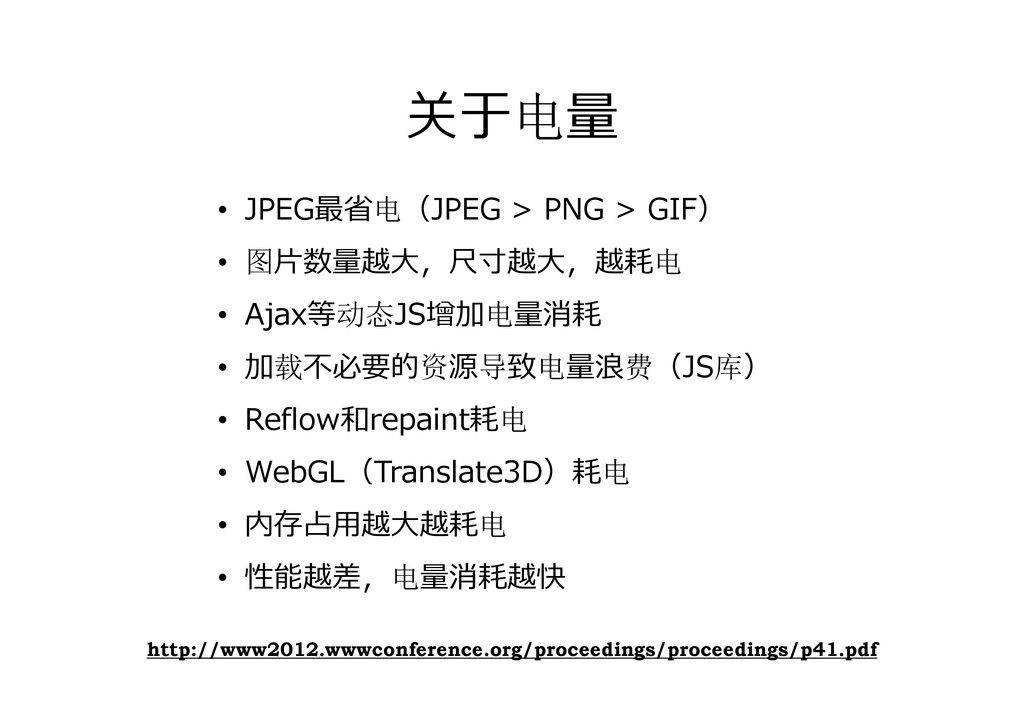 关于电量

• JPEG最省电（JPEG > PNG > GIF）
• 图片数量越大，尺寸越大，越耗电
• Ajax等动态JS增加电量消耗
• 加载不必要的资源导致电量浪费（JS库）
• Reflow和repaint耗电
• WebGL（Translate3D）耗电
• 内存占用越大越耗电
• 性能越差，电量消耗越快

http://www2012.wwwconference.org/proceedings/proceedings/p41.pdf